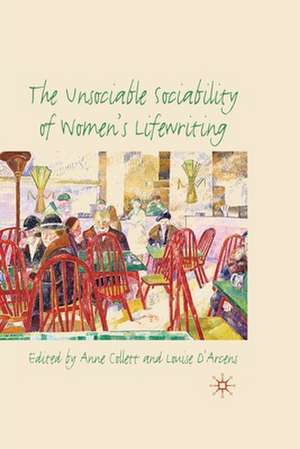 The Unsociable Sociability of Women's Lifewriting

Edited by Anne Collett and Louise D'Arcens